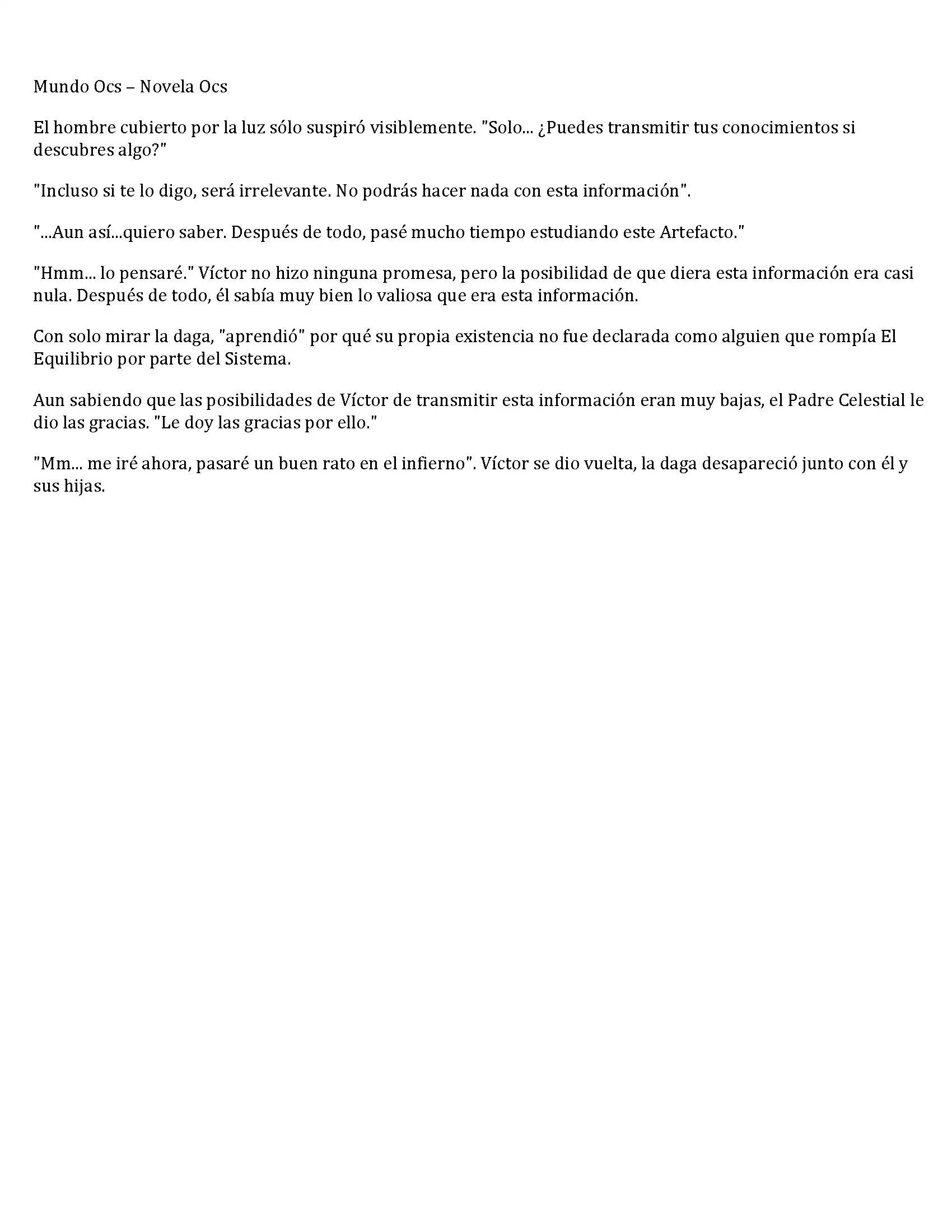 Mundo Ocs – Novela Ocs

El hombre cubierto por la luz sólo suspiró visiblemente. "Solo... ¿Puedes transmitir tus conocimientos si descubres algo?"

"Incluso si te lo digo, será irrelevante. No podrás hacer nada con esta información".

"...Aun así...quiero saber. Después de todo, pasé mucho tiempo estudiando este Artefacto."

"Hmm... lo pensaré." Víctor no hizo ninguna promesa, pero la posibilidad de que diera esta información era casi nula. Después de todo, él sabía muy bien lo valiosa que era esta información.

Con solo mirar la daga, "aprendió" por qué su propia existencia no fue declarada como alguien que rompía El Equilibrio por parte del Sistema.

Aun sabiendo que las posibilidades de Víctor de transmitir esta información eran muy bajas, el Padre Celestial le dio las gracias. "Le doy las gracias por ello."

"Mm... me iré ahora, pasaré un buen rato en el infierno". Víctor se dio vuelta, la daga desapareció junto con él y sus hijas.